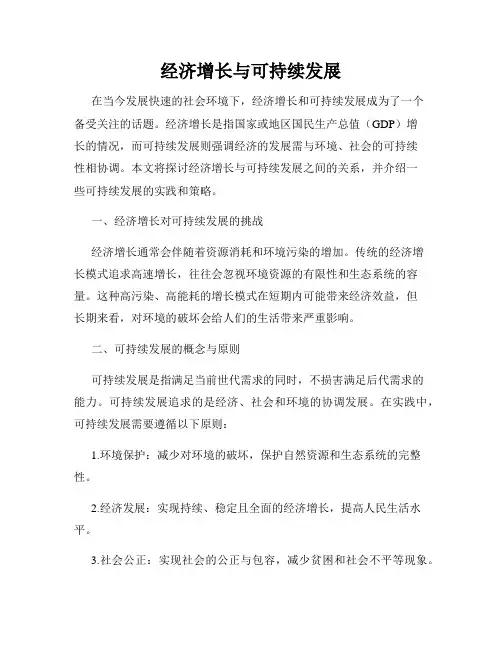 经济增长与可持续发展

在当今发展快速的社会环境下，经济增长和可持续发展成为了一个备受关注的话题。经济增长是指国家或地区国民生产总值（GDP）增长的情况，而可持续发展则强调经济的发展需与环境、社会的可持续性相协调。本文将探讨经济增长与可持续发展之间的关系，并介绍一些可持续发展的实践和策略。

一、经济增长对可持续发展的挑战

经济增长通常会伴随着资源消耗和环境污染的增加。传统的经济增长模式追求高速增长，往往会忽视环境资源的有限性和生态系统的容量。这种高污染、高能耗的增长模式在短期内可能带来经济效益，但长期来看，对环境的破坏会给人们的生活带来严重影响。

二、可持续发展的概念与原则

可持续发展是指满足当前世代需求的同时，不损害满足后代需求的能力。可持续发展追求的是经济、社会和环境的协调发展。在实践中，可持续发展需要遵循以下原则：

1.环境保护：减少对环境的破坏，保护自然资源和生态系统的完整性。

2.经济发展：实现持续、稳定且全面的经济增长，提高人民生活水平。

3.社会公正：实现社会的公正与包容，减少贫困和社会不平等现象。